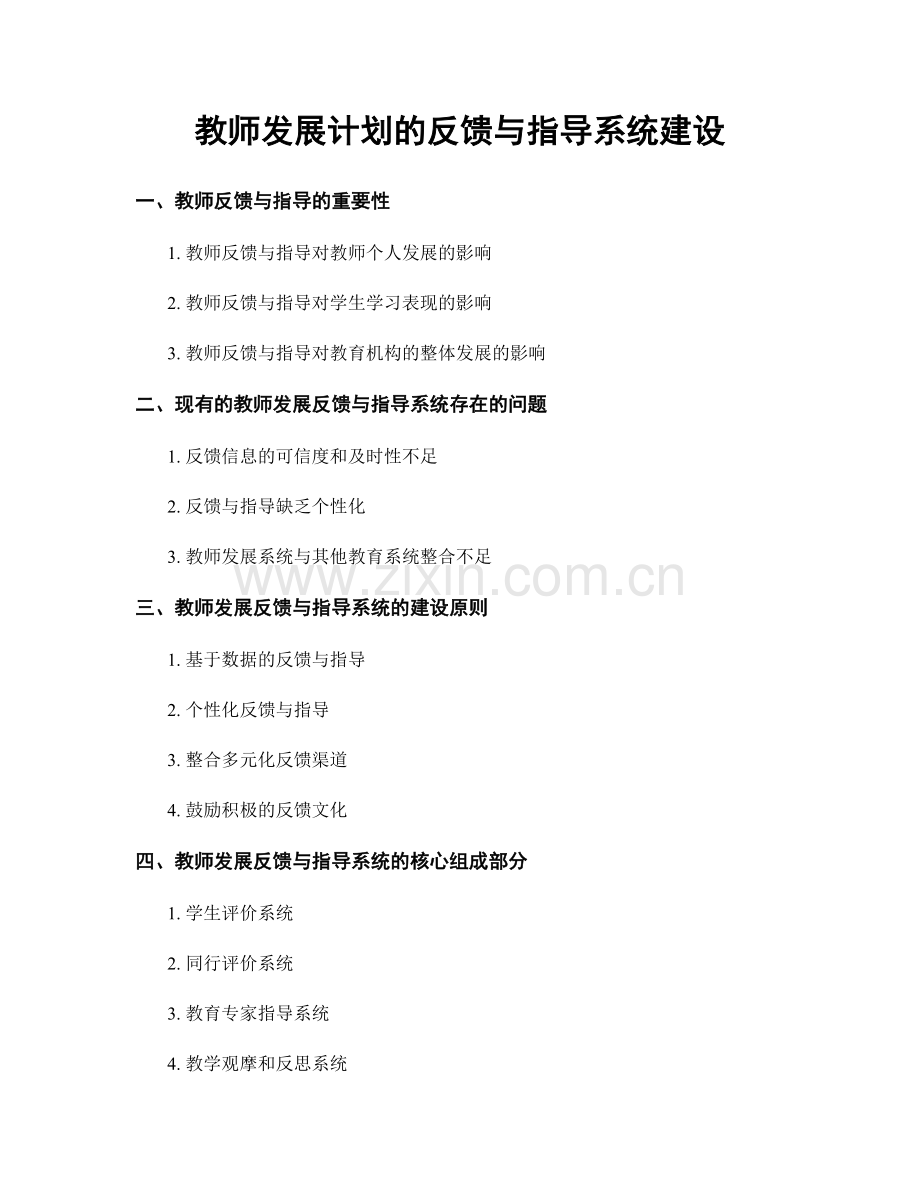 教师发展计划的反馈与指导系统建设

一、教师反馈与指导的重要性

1. 教师反馈与指导对教师个人发展的影响

2. 教师反馈与指导对学生学习表现的影响

3. 教师反馈与指导对教育机构的整体发展的影响

二、现有的教师发展反馈与指导系统存在的问题

1. 反馈信息的可信度和及时性不足

2. 反馈与指导缺乏个性化

3. 教师发展系统与其他教育系统整合不足

www.zixin.com.cn

三、教师发展反馈与指导系统的建设原则

1. 基于数据的反馈与指导

2. 个性化反馈与指导

3. 整合多元化反馈渠道

4. 鼓励积极的反馈文化

四、教师发展反馈与指导系统的核心组成部分

1. 学生评价系统

2. 同行评价系统

3. 教育专家指导系统

4. 教学观摩和反思系统